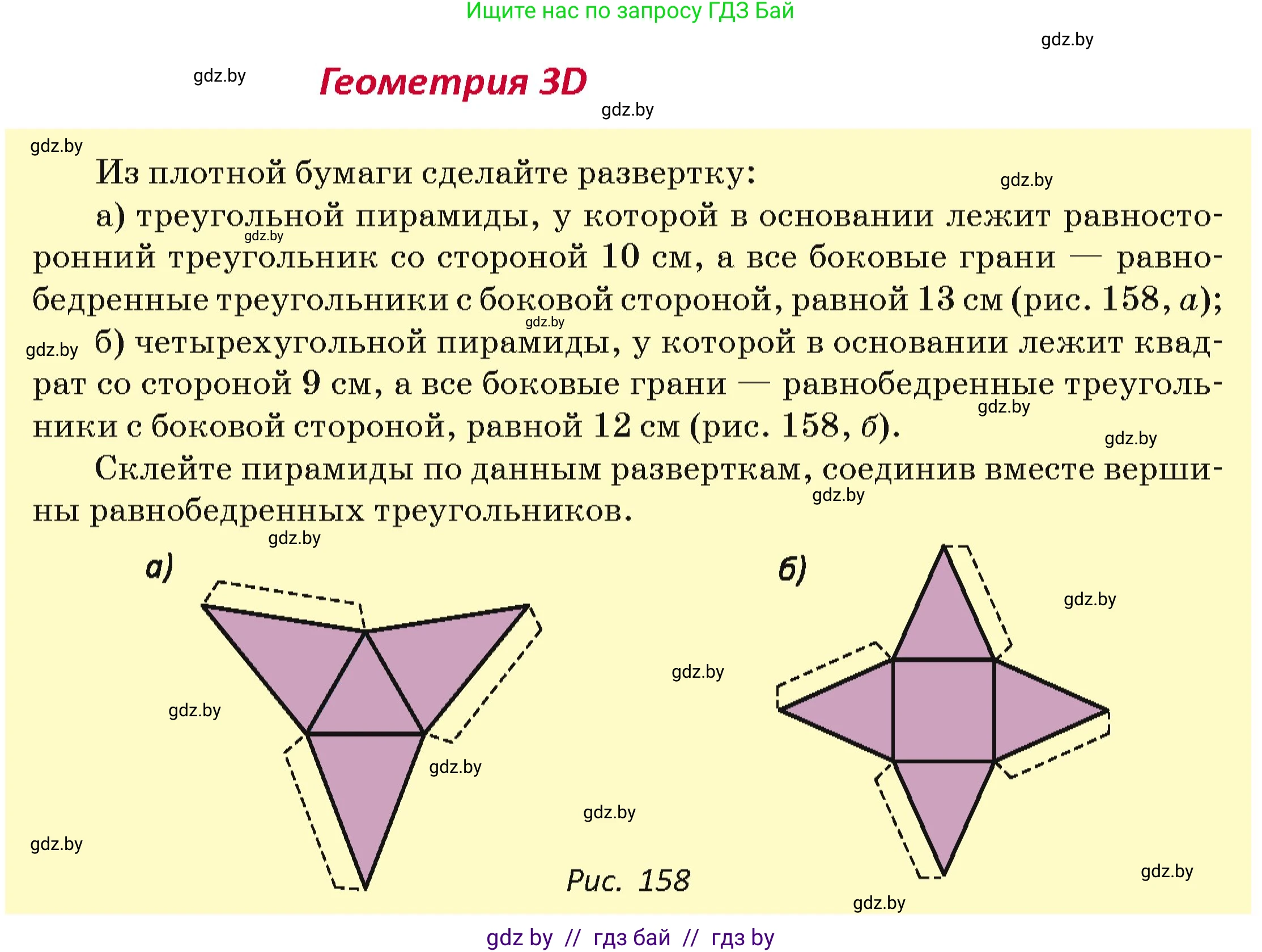 Ищите нас по запросу ГДЗ Бай

gdz.by

gdz.by

Геометрия 3D

gdz.by

gdz.by

Из плотной бумаги сделайте развертку:

gdz.by

а) треугольной пирамиды, у которой в основании лежит равносторонний треугольник со стороной 10 см, а все боковые грани — равнобедренные треугольники с боковой стороной, равной 13 см (рис. 158, а);

gdz.by

gdz.by

gdz.by

б) четырехугольной пирамиды, у которой в основании лежит квадрат со стороной 9 см, а все боковые грани — равнобедренные треугольники с боковой стороной, равной 12 см (рис. 158, б).

gdz.by

gdz.by

Склейте пирамиды по данным разверткам, соединив вместе вершины равнобедренных треугольников.

gdz.by

gdz.by

а)

б)

gdz.by

gdz.by

gdz.by

gdz.by

gdz.by

gdz.by

Рис. 158

gdz.by

gdz.by

gdz by // гдз бай // гдз by